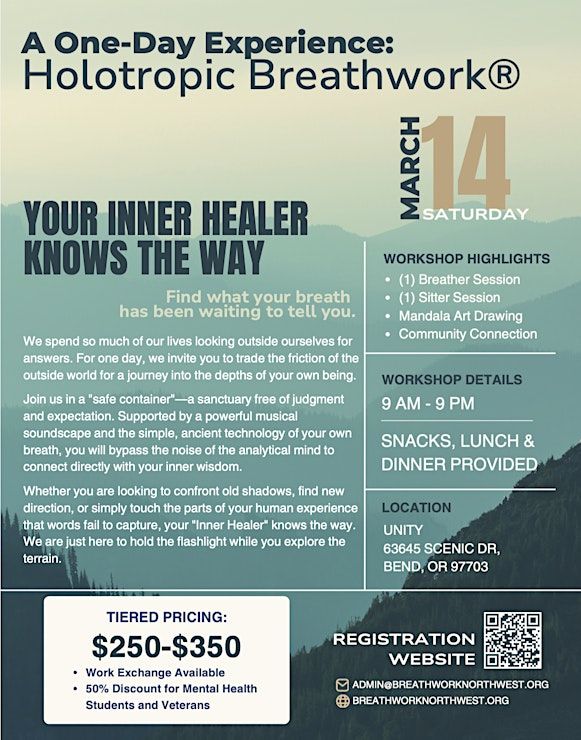 A One-Day Experience:
Holotropic Breathwork®

MARCH 14 SATURDAY

YOUR INNER HEALER KNOWS THE WAY

Find what your breath has been waiting to tell you.

We spend so much of our lives looking outside ourselves for answers. For one day, we invite you to trade the friction of the outside world for a journey into the depths of your own being.

Join us in a "safe container"—a sanctuary free of judgment and expectation. Supported by a powerful musical soundscape and the simple, ancient technology of your own breath, you will bypass the noise of the analytical mind to connect directly with your inner wisdom.

Whether you are looking to confront old shadows, find new direction, or simply touch the parts of your human experience that words fail to capture, your "Inner Healer" knows the way. We are just here to hold the flashlight while you explore the terrain.

WORKSHOP HIGHLIGHTS
• (1) Breather Session
• (1) Sitter Session
• Mandala Art Drawing
• Community Connection

WORKSHOP DETAILS
9 AM - 9 PM
SNACKS, LUNCH & DINNER PROVIDED

LOCATION
UNITY
63645 SCENIC DR,
BEND, OR 97703

TIERED PRICING:
$250-$350
• Work Exchange Available
• 50% Discount for Mental Health Students and Veterans

REGISTRATION WEBSITE

ADMIN@BREATHWORKNORTHWEST.ORG
BREATHWORKNORTHWEST.ORG